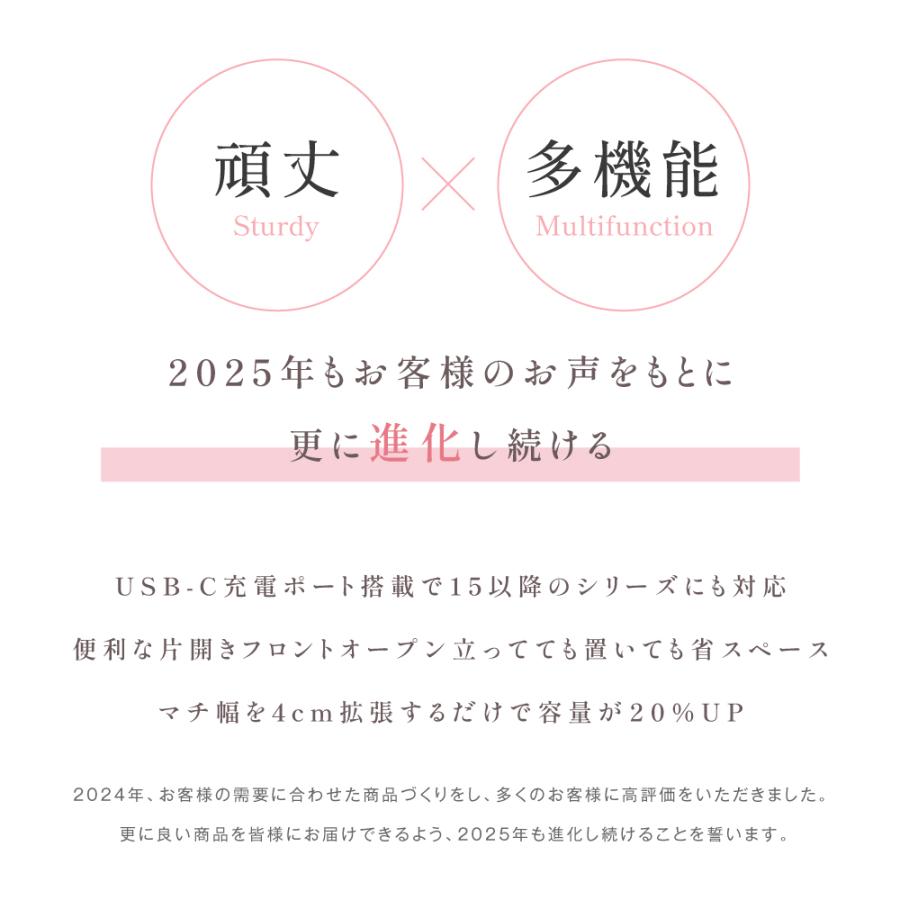 頑丈
Sturdy

×

多機能
Multifunction

2025年もお客様のお声をもとに
更に進化し続ける

USB-C充電ポート搭載で15以降のシリーズにも対応

便利な片開きフロントオープン立ってても置いても省スペース

マチ幅を4cm拡張するだけで容量が20%UP

2024年、お客様の需要に合わせた商品づくりをし、多くのお客様に高評価をいただきました。
更に良い商品を皆様にお届けできるよう、2025年も進化し続けることを誓います。